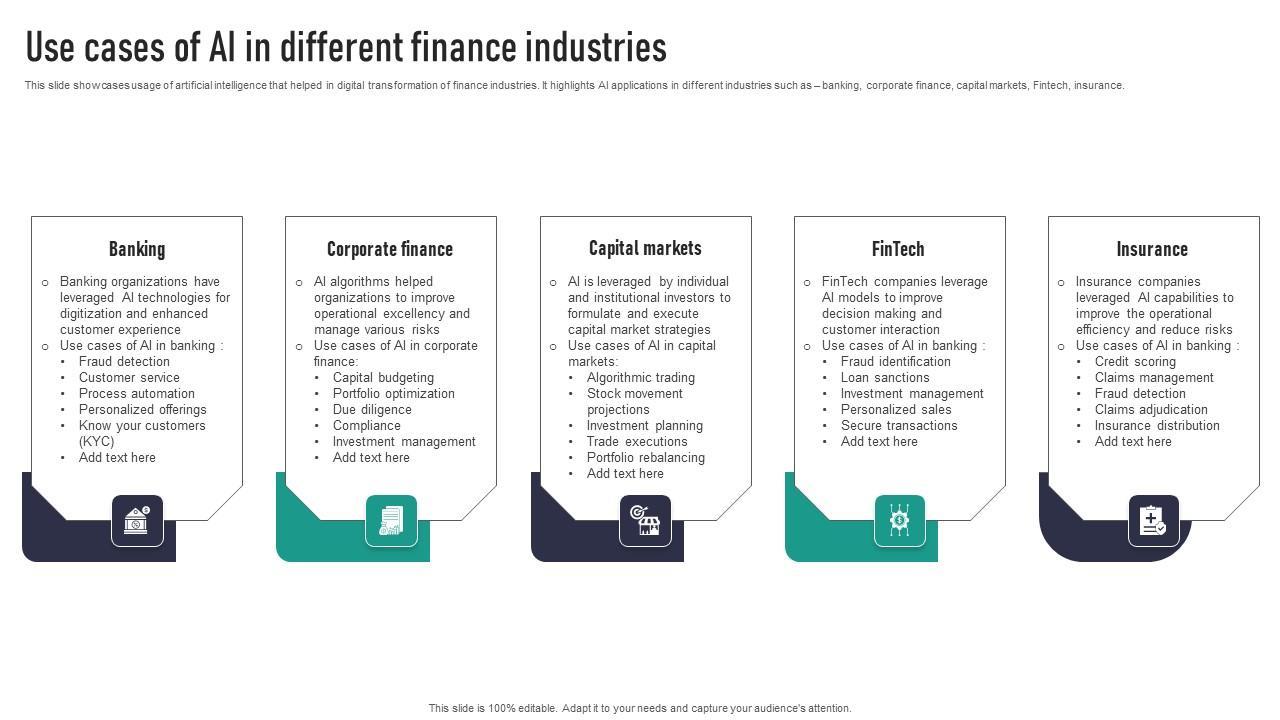 Use cases of AI in different finance industries

This slide showcases usage of artificial intelligence that helped in digital transformation of finance industries. It highlights AI applications in different industries such as – banking, corporate finance, capital markets, Fintech, insurance.

Banking

o Banking organizations have leveraged AI technologies for digitization and enhanced customer experience
o Use cases of AI in banking :
• Fraud detection
• Customer service
• Process automation
• Personalized offerings
• Know your customers (KYC)
• Add text here

Corporate finance

o AI algorithms helped organizations to improve operational excellency and manage various risks
o Use cases of AI in corporate finance:
• Capital budgeting
• Portfolio optimization
• Due diligence
• Compliance
• Investment management
• Add text here

Capital markets

o AI is leveraged by individual and institutional investors to formulate and execute capital market strategies
o Use cases of AI in capital markets:
• Algorithmic trading
• Stock movement projections
• Investment planning
• Trade executions
• Portfolio rebalancing
• Add text here

FinTech

o FinTech companies leverage AI models to improve decision making and customer interaction
o Use cases of AI in banking :
• Fraud identification
• Loan sanctions
• Investment management
• Personalized sales
• Secure transactions
• Add text here

Insurance

o Insurance companies leveraged AI capabilities to improve the operational efficiency and reduce risks
o Use cases of AI in banking :
• Credit scoring
• Claims management
• Fraud detection
• Claims adjudication
• Insurance distribution
• Add text here

This slide is 100% editable. Adapt it to your needs and capture your audience's attention.